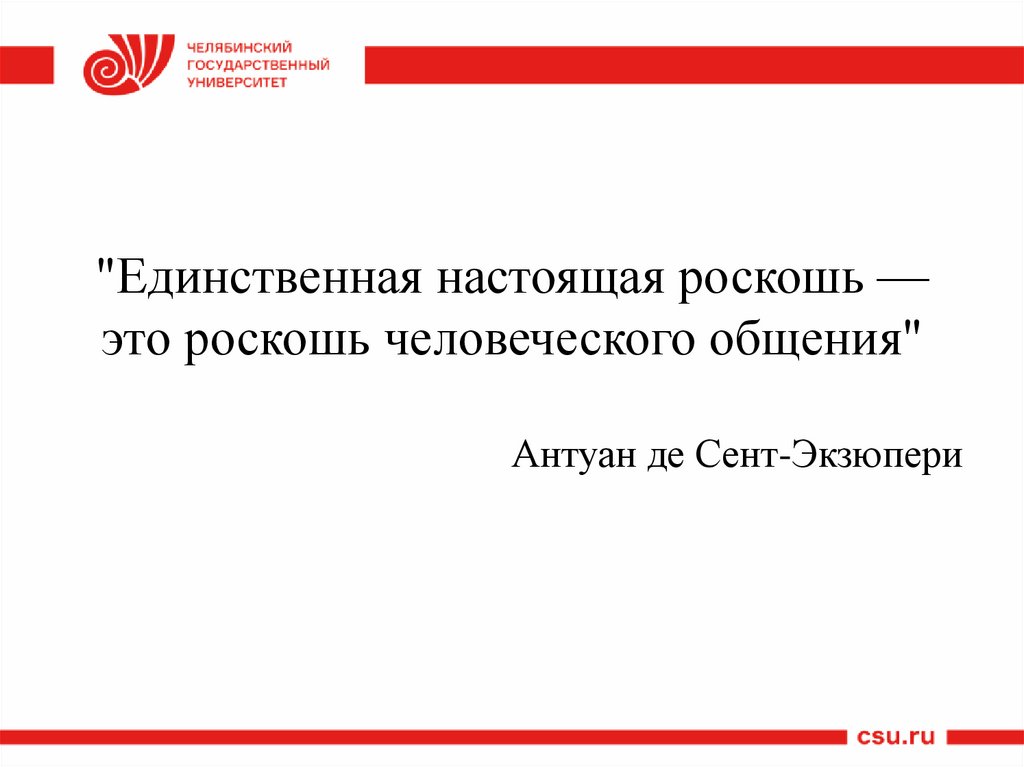 ЧЕЛЯБИНСКИЙ
ГОСУДАРСТВЕННЫЙ
УНИВЕРСИТЕТ

"Единственная настоящая роскошь — это роскошь человеческого общения"

Антуан де Сент-Экзюпери

csu.ru